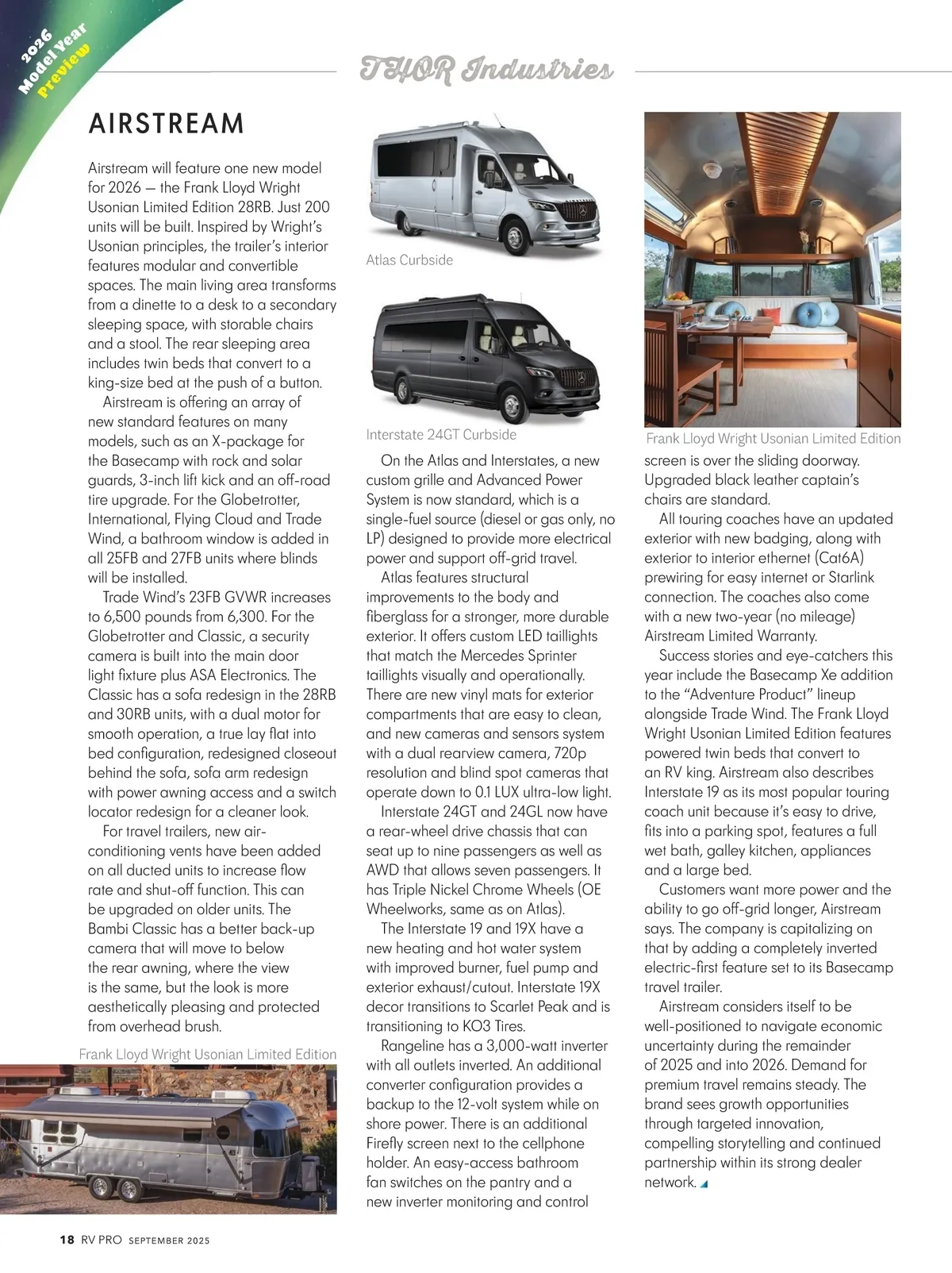 2026 Model Year Preview

THOR Industries

AIRSTREAM

Airstream will feature one new model for 2026 — the Frank Lloyd Wright Usonian Limited Edition 28RB. Just 200 units will be built. Inspired by Wright's Usonian principles, the trailer's interior features modular and convertible spaces. The main living area transforms from a dinette to a desk to a secondary sleeping space, with storable chairs and a stool. The rear sleeping area includes twin beds that convert to a king-size bed at the push of a button.

Airstream is offering an array of new standard features on many models, such as an X-package for the Basecamp with rock and solar guards, 3-inch lift kick and an off-road tire upgrade. For the Globetrotter, International, Flying Cloud and Trade Wind, a bathroom window is added in all 25FB and 27FB units where blinds will be installed.

Trade Wind's 23FB GVWR increases to 6,500 pounds from 6,300. For the Globetrotter and Classic, a security camera is built into the main door light fixture plus ASA Electronics. The Classic has a sofa redesign in the 28RB and 30RB units, with a dual motor for smooth operation, a true lay flat into bed configuration, redesigned closeout behind the sofa, sofa arm redesign with power awning access and a switch locator redesign for a cleaner look.

For travel trailers, new air-conditioning vents have been added on all ducted units to increase flow rate and shut-off function. This can be upgraded on older units. The Bambi Classic has a better back-up camera that will move to below the rear awning, where the view is the same, but the look is more aesthetically pleasing and protected from overhead brush.

Frank Lloyd Wright Usonian Limited Edition

Atlas Curbside

Interstate 24GT Curbside

On the Atlas and Interstates, a new custom grille and Advanced Power System is now standard, which is a single-fuel source (diesel or gas only, no LP) designed to provide more electrical power and support off-grid travel.

Atlas features structural improvements to the body and fiberglass for a stronger, more durable exterior. It offers custom LED taillights that match the Mercedes Sprinter taillights visually and operationally. There are new vinyl mats for exterior compartments that are easy to clean, and new cameras and sensors system with a dual rearview camera, 720p resolution and blind spot cameras that operate down to 0.1 LUX ultra-low light.

Interstate 24GT and 24GL now have a rear-wheel drive chassis that can seat up to nine passengers as well as AWD that allows seven passengers. It has Triple Nickel Chrome Wheels (OE Wheelworks, same as on Atlas).

The Interstate 19 and 19X have a new heating and hot water system with improved burner, fuel pump and exterior exhaust/cutout. Interstate 19X decor transitions to Scarlet Peak and is transitioning to KO3 Tires.

Rangeline has a 3,000-watt inverter with all outlets inverted. An additional converter configuration provides a backup to the 12-volt system while on shore power. There is an additional Firefly screen next to the cellphone holder. An easy-access bathroom fan switches on the pantry and a new inverter monitoring and control

Frank Lloyd Wright Usonian Limited Edition

screen is over the sliding doorway. Upgraded black leather captain's chairs are standard.

All touring coaches have an updated exterior with new badging, along with exterior to interior ethernet (Cat6A) prewiring for easy internet or Starlink connection. The coaches also come with a new two-year (no mileage) Airstream Limited Warranty.

Success stories and eye-catchers this year include the Basecamp Xe addition to the "Adventure Product" lineup alongside Trade Wind. The Frank Lloyd Wright Usonian Limited Edition features powered twin beds that convert to an RV king. Airstream also describes Interstate 19 as its most popular touring coach unit because it's easy to drive, fits into a parking spot, features a full wet bath, galley kitchen, appliances and a large bed.

Customers want more power and the ability to go off-grid longer, Airstream says. The company is capitalizing on that by adding a completely inverted electric-first feature set to its Basecamp travel trailer.

Airstream considers itself to be well-positioned to navigate economic uncertainty during the remainder of 2025 and into 2026. Demand for premium travel remains steady. The brand sees growth opportunities through targeted innovation, compelling storytelling and continued partnership within its strong dealer network.

18 RV PRO SEPTEMBER 2025